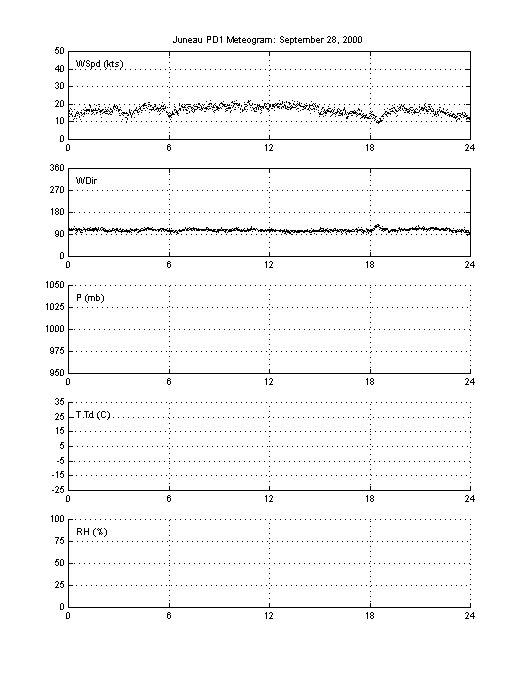 Juneau PD1 Meteogram: September 28, 2000

WSpd (kts)

50
40
30
20
10
0

0 6 12 18 24

WDir

360
270
180
90
0

0 6 12 18 24

P (mb)

1050
1025
1000
975
950

0 6 12 18 24

T,Td (C)

35
25
15
5
-5
-15
-25

0 6 12 18 24

RH (%)

100
75
50
25
0

0 6 12 18 24